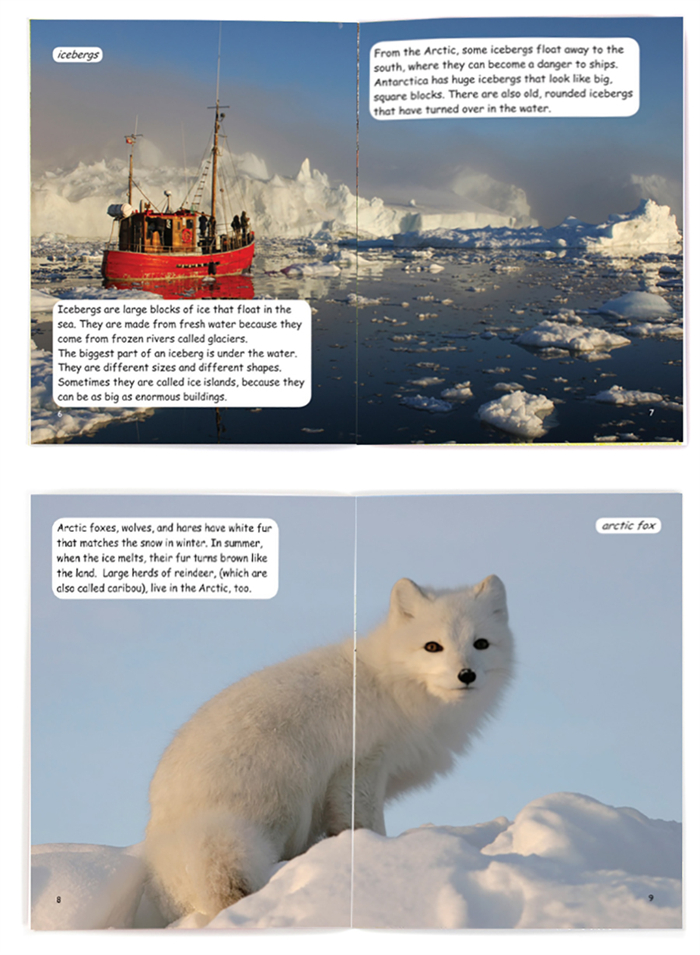 icebergs

Icebergs are large blocks of ice that float in the sea. They are made from fresh water because they come from frozen rivers called glaciers.
The biggest part of an iceberg is under the water. They are different sizes and different shapes. Sometimes they are called ice islands, because they can be as big as enormous buildings.

6

From the Arctic, some icebergs float away to the south, where they can become a danger to ships. Antarctica has huge icebergs that look like big, square blocks. There are also old, rounded icebergs that have turned over in the water.

7

Arctic foxes, wolves, and hares have white fur that matches the snow in winter. In summer, when the ice melts, their fur turns brown like the land. Large herds of reindeer, (which are also called caribou), live in the Arctic, too.

8

arctic fox

9